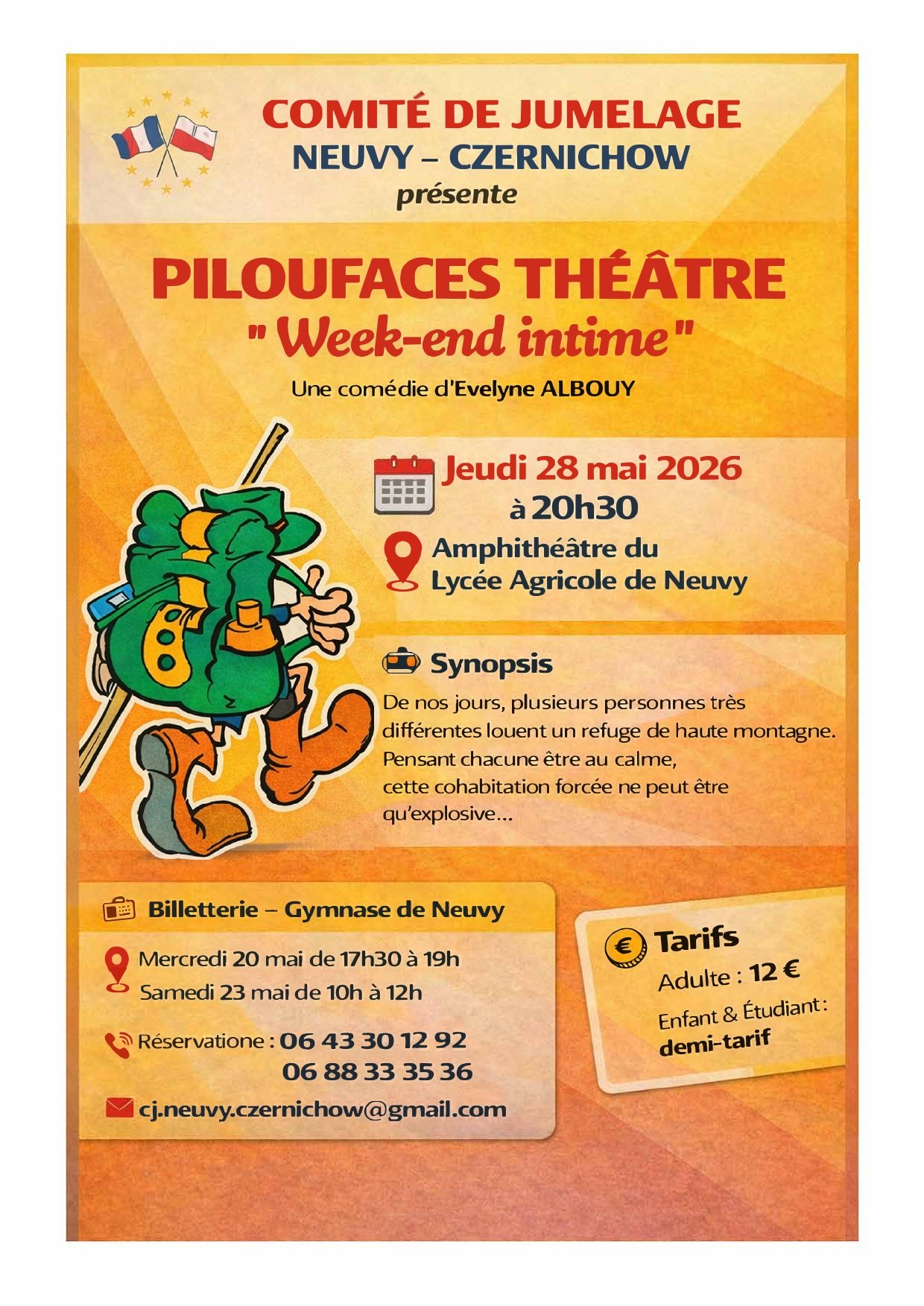 COMITÉ DE JUMELAGE
NEUVY – CZERNICHOW
présente

PILOUFACES THÉÂTRE
" Week-end intime "
Une comédie d'Evelyne ALBOUY

Jeudi 28 mai 2026
à 20h30

Amphithéâtre du
Lycée Agricole de Neuvy

Synopsis
De nos jours, plusieurs personnes très différentes louent un refuge de haute montagne. Pensant chacune être au calme, cette cohabitation forcée ne peut être qu'explosive...

Billetterie – Gymnase de Neuvy
Mercredi 20 mai de 17h30 à 19h
Samedi 23 mai de 10h à 12h
Réservatione : 06 43 30 12 92
06 88 33 35 36
cj.neuvy.czernichow@gmail.com

Tarifs
Adulte : 12 €
Enfant & Étudiant :
demi-tarif